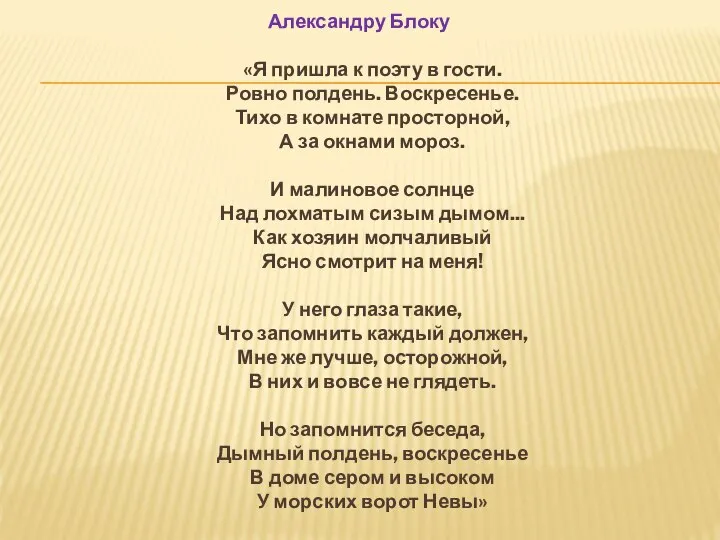 Александру Блоку

«Я пришла к поэту в гости.
Ровно полдень. Воскресенье.
Тихо в комнате просторной,
А за окнами мороз.

И малиновое солнце
Над лохматым сизым дымом...
Как хозяин молчаливый
Ясно смотрит на меня!

У него глаза такие,
Что запомнить каждый должен,
Мне же лучше, осторожной,
В них и вовсе не глядеть.

Но запомнится беседа,
Дымный полдень, воскресенье
В доме сером и высоком
У морских ворот Невы»